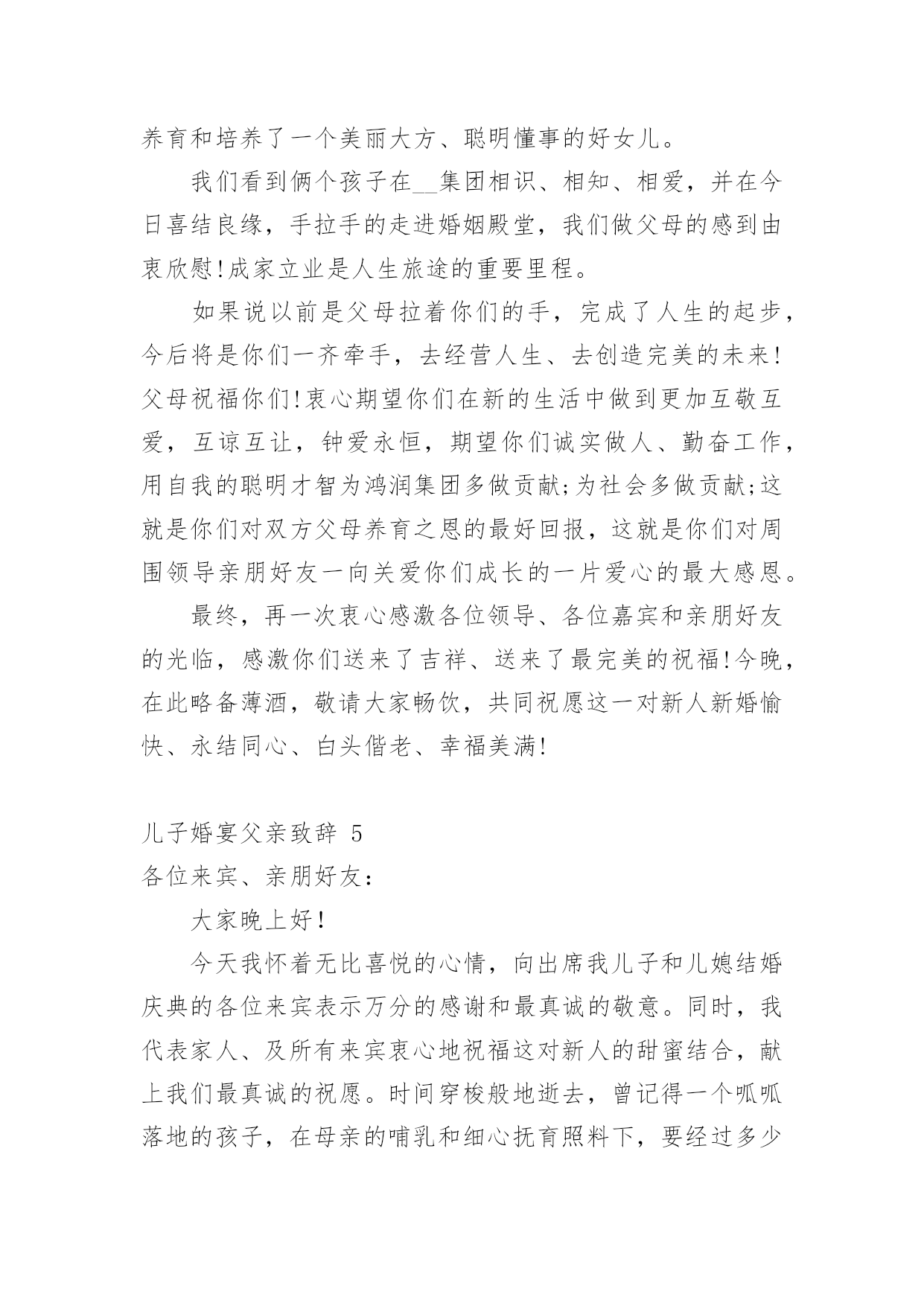 养育和培养了一个美丽大方、聪明懂事的好女儿。

我们看到俩个孩子在__集团相识、相知、相爱，并在今日喜结良缘，手拉手的走进婚姻殿堂，我们做父母的感到由衷欣慰!成家立业是人生旅途的重要里程。

如果说以前是父母拉着你们的手，完成了人生的起步，今后将是你们一齐牵手，去经营人生、去创造完美的未来!父母祝福你们!衷心期望你们在新的生活中做到更加互敬互爱，互谅互让，钟爱永恒，期望你们诚实做人、勤奋工作，用自我的聪明才智为鸿润集团多做贡献;为社会多做贡献;这就是你们对双方父母养育之恩的最好回报，这就是你们对周围领导亲朋好友一向关爱你们成长的一片爱心的最大感恩。

最终，再一次衷心感激各位领导、各位嘉宾和亲朋好友的光临，感激你们送来了吉祥、送来了最完美的祝福!今晚，在此略备薄酒，敬请大家畅饮，共同祝愿这一对新人新婚愉快、永结同心、白头偕老、幸福美满!

儿子婚宴父亲致辞 5
各位来宾、亲朋好友：

大家晚上好!

今天我怀着无比喜悦的心情，向出席我儿子和儿媳结婚庆典的各位来宾表示万分的感谢和最真诚的敬意。同时，我代表家人、及所有来宾衷心地祝福这对新人的甜蜜结合，献上我们最真诚的祝愿。时间穿梭般地逝去，曾记得一个呱呱落地的孩子，在母亲的哺乳和细心抚育照料下，要经过多少